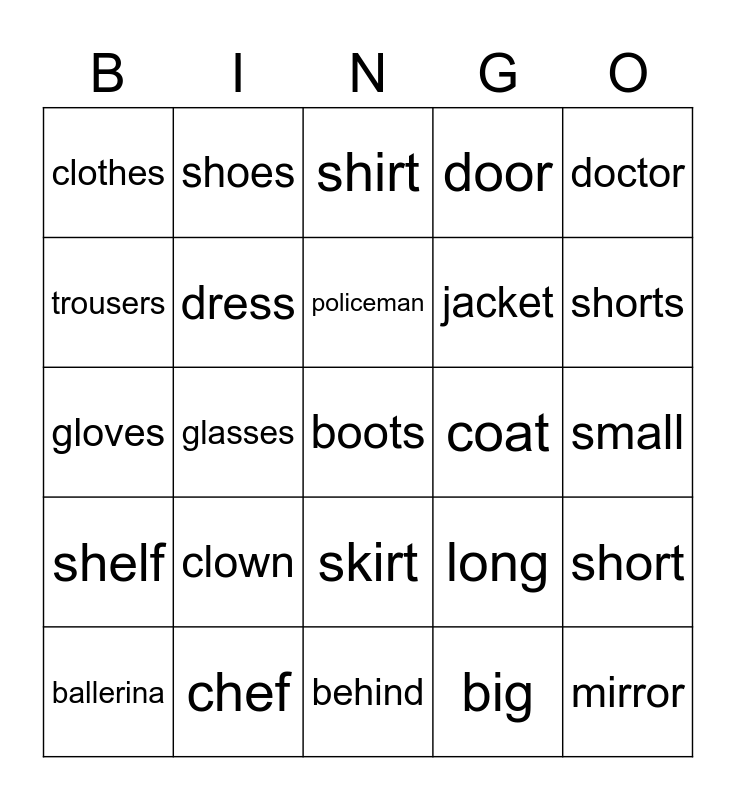 | B | I | N | G | O |
|---|---|---|---|---|
| clothes | shoes | shirt | door | doctor |
| trousers | dress | policeman | jacket | shorts |
| gloves | glasses | boots | coat | small |
| shelf | clown | skirt | long | short |
| ballerina | chef | behind | big | mirror |